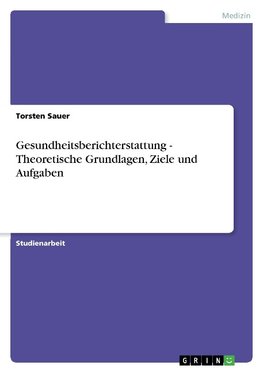 Medizin

Torsten Sauer

Gesundheitsberichterstattung - Theoretische Grundlagen, Ziele und Aufgaben

Studienarbeit

GRIN